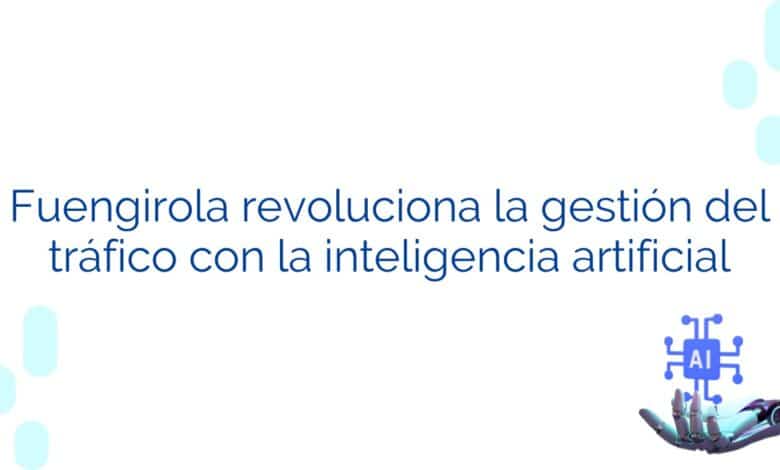 Fuengirola revoluciona la gestión del tráfico con la inteligencia artificial

AI